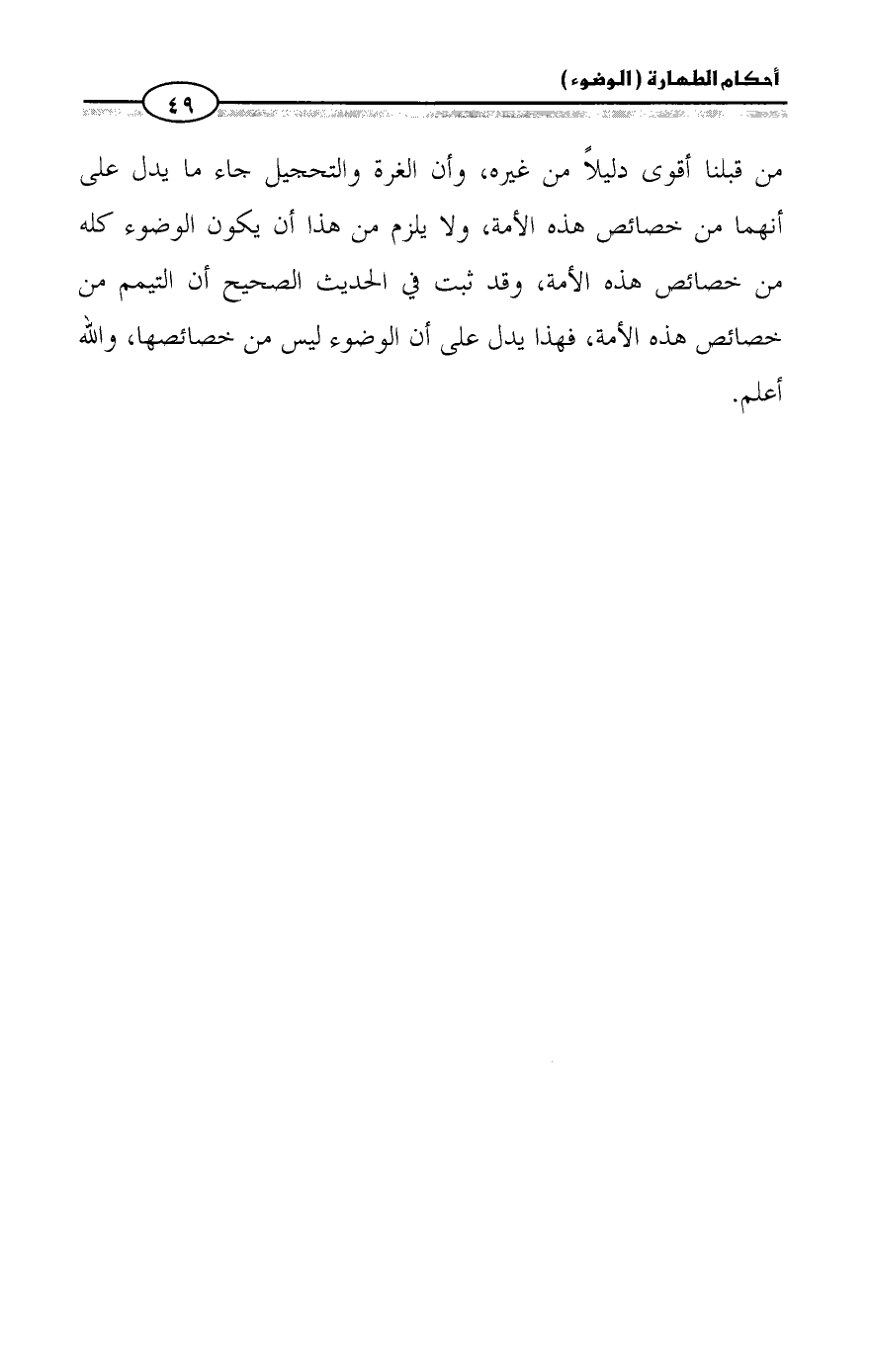 أحكام الطهارة (الوضوء)

٤٩

من قبلنا أقوى دليلاً من غيره، وأن الغرة والتحجيل جاء ما يدل على أنهما من خصائص هذه الأمة، ولا يلزم من هذا أن يكون الوضوء كله من خصائص هذه الأمة، وقد ثبت في الحديث الصحيح أن التيمم من خصائص هذه الأمة، فهذا يدل على أن الوضوء ليس من خصائصها، والله أعلم.